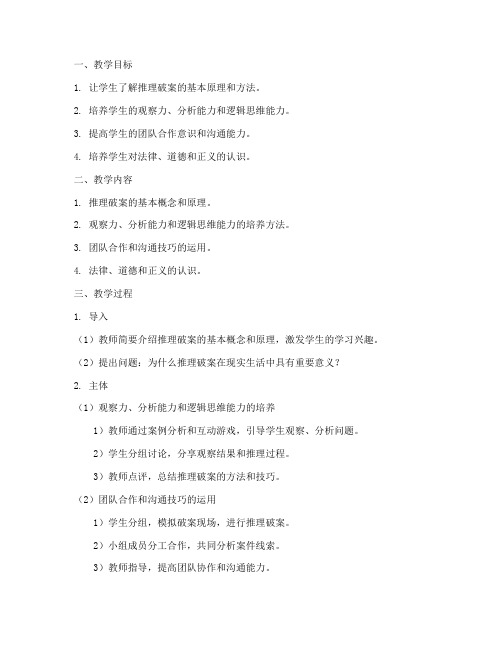 一、教学目标

1. 让学生了解推理破案的基本原理和方法。

2. 培养学生的观察力、分析能力和逻辑思维能力。

3. 提高学生的团队合作意识和沟通能力。

4. 培养学生对法律、道德和正义的认识。

二、教学内容

1. 推理破案的基本概念和原理。

2. 观察力、分析能力和逻辑思维能力的培养方法。

3. 团队合作和沟通技巧的运用。

4. 法律、道德和正义的认识。

三、教学过程

1. 导入

（1）教师简要介绍推理破案的基本概念和原理，激发学生的学习兴趣。

（2）提出问题：为什么推理破案在现实生活中具有重要意义？

2. 主体

（1）观察力、分析能力和逻辑思维能力的培养

1）教师通过案例分析和互动游戏，引导学生观察、分析问题。

2）学生分组讨论，分享观察结果和推理过程。

3）教师点评，总结推理破案的方法和技巧。

（2）团队合作和沟通技巧的运用

1）学生分组，模拟破案现场，进行推理破案。

2）小组成员分工合作，共同分析案件线索。

3）教师指导，提高团队协作和沟通能力。